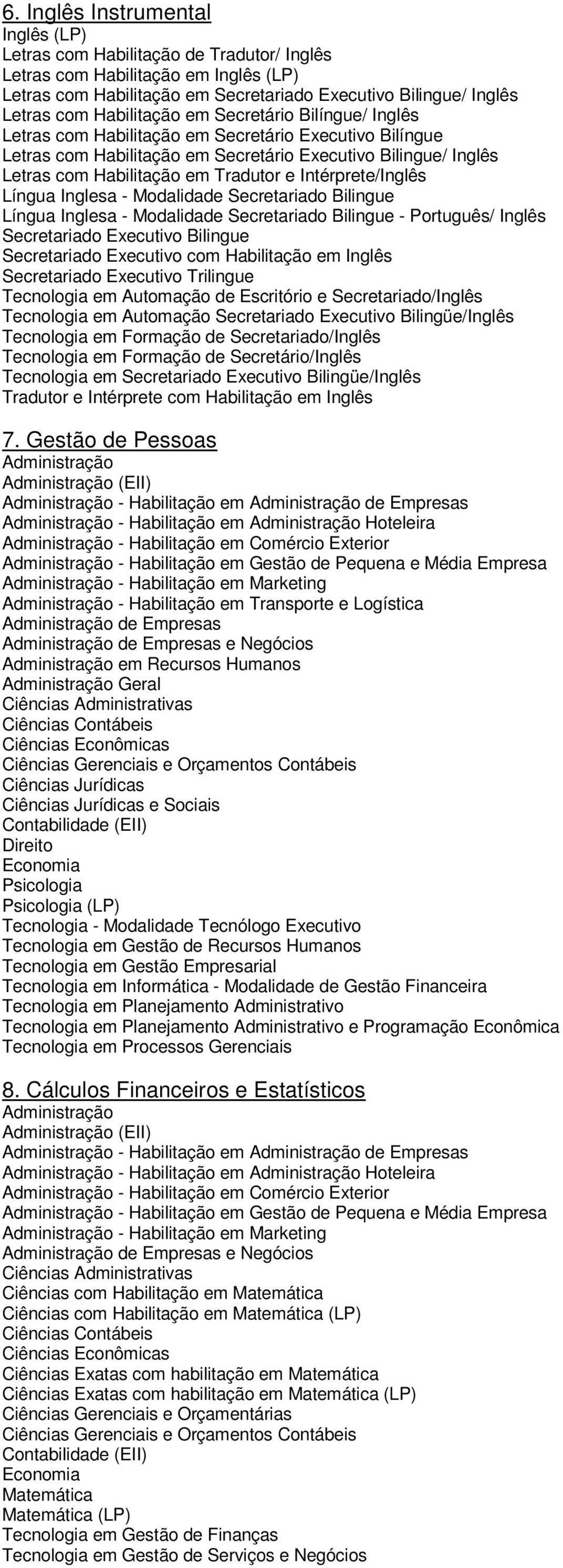 6. Inglês Instrumental
Inglês (LP)
Letras com Habilitação de Tradutor/ Inglês
Letras com Habilitação em Inglês (LP)
Letras com Habilitação em Secretariado Executivo Bilingue/ Inglês
Letras com Habilitação em Secretário Bilíngue/ Inglês
Letras com Habilitação em Secretário Executivo Bilíngue
Letras com Habilitação em Secretário Executivo Bilingue/ Inglês
Letras com Habilitação em Tradutor e Intérprete/Inglês
Língua Inglesa - Modalidade Secretariado Bilingue
Língua Inglesa - Modalidade Secretariado Bilingue - Português/ Inglês
Secretariado Executivo Bilingue
Secretariado Executivo com Habilitação em Inglês
Secretariado Executivo Trilingue
Tecnologia em Automação de Escritório e Secretariado/Inglês
Tecnologia em Automação Secretariado Executivo Bilingüe/Inglês
Tecnologia em Formação de Secretariado/Inglês
Tecnologia em Formação de Secretário/Inglês
Tecnologia em Secretariado Executivo Bilingüe/Inglês
Tradutor e Intérprete com Habilitação em Inglês

7. Gestão de Pessoas
Administração
Administração (EII)
Administração - Habilitação em Administração de Empresas
Administração - Habilitação em Administração Hoteleira
Administração - Habilitação em Comércio Exterior
Administração - Habilitação em Gestão de Pequena e Média Empresa
Administração - Habilitação em Marketing
Administração - Habilitação em Transporte e Logística
Administração de Empresas
Administração de Empresas e Negócios
Administração em Recursos Humanos
Administração Geral
Ciências Administrativas
Ciências Contábeis
Ciências Econômicas
Ciências Gerenciais e Orçamentos Contábeis
Ciências Jurídicas
Ciências Jurídicas e Sociais
Contabilidade (EII)
Direito
Economia
Psicologia
Psicologia (LP)
Tecnologia - Modalidade Tecnólogo Executivo
Tecnologia em Gestão de Recursos Humanos
Tecnologia em Gestão Empresarial
Tecnologia em Informática - Modalidade de Gestão Financeira
Tecnologia em Planejamento Administrativo
Tecnologia em Planejamento Administrativo e Programação Econômica
Tecnologia em Processos Gerenciais

8. Cálculos Financeiros e Estatísticos
Administração
Administração (EII)
Administração - Habilitação em Administração de Empresas
Administração - Habilitação em Administração Hoteleira
Administração - Habilitação em Comércio Exterior
Administração - Habilitação em Gestão de Pequena e Média Empresa
Administração - Habilitação em Marketing
Administração de Empresas e Negócios
Ciências Administrativas
Ciências com Habilitação em Matemática
Ciências com Habilitação em Matemática (LP)
Ciências Contábeis
Ciências Econômicas
Ciências Exatas com habilitação em Matemática
Ciências Exatas com habilitação em Matemática (LP)
Ciências Gerenciais e Orçamentárias
Ciências Gerenciais e Orçamentos Contábeis
Contabilidade (EII)
Economia
Matemática
Matemática (LP)
Tecnologia em Gestão de Finanças
Tecnologia em Gestão de Serviços e Negócios